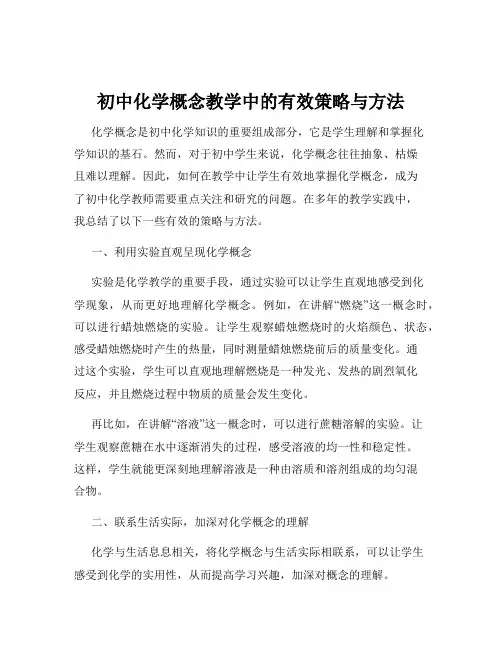 初中化学概念教学中的有效策略与方法

化学概念是初中化学知识的重要组成部分，它是学生理解和掌握化学知识的基石。然而，对于初中学生来说，化学概念往往抽象、枯燥且难以理解。因此，如何在教学中让学生有效地掌握化学概念，成为了初中化学教师需要重点关注和研究的问题。在多年的教学实践中，我总结了以下一些有效的策略与方法。

一、利用实验直观呈现化学概念

实验是化学教学的重要手段，通过实验可以让学生直观地感受到化学现象，从而更好地理解化学概念。例如，在讲解“燃烧”这一概念时，可以进行蜡烛燃烧的实验。让学生观察蜡烛燃烧时的火焰颜色、状态，感受蜡烛燃烧时产生的热量，同时测量蜡烛燃烧前后的质量变化。通过这个实验，学生可以直观地理解燃烧是一种发光、发热的剧烈氧化反应，并且燃烧过程中物质的质量会发生变化。

再比如，在讲解“溶液”这一概念时，可以进行蔗糖溶解的实验。让学生观察蔗糖在水中逐渐消失的过程，感受溶液的均一性和稳定性。这样，学生就能更深刻地理解溶液是一种由溶质和溶剂组成的均匀混合物。

二、联系生活实际，加深对化学概念的理解

化学与生活息息相关，将化学概念与生活实际相联系，可以让学生感受到化学的实用性，从而提高学习兴趣，加深对概念的理解。